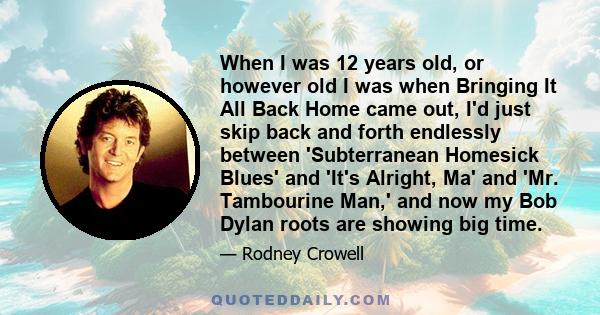 When I was 12 years old, or however old I was when Bringing It All Back Home came out, I'd just skip back and forth endlessly between 'Subterranean Homesick Blues' and 'It's Alright, Ma' and 'Mr. Tambourine Man,' and now my Bob Dylan roots are showing big time.

— Rodney Crowell

QUOTEDDAILY.COM